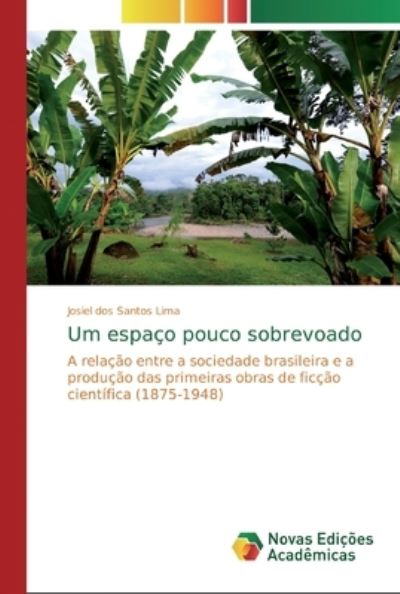 Josiel dos Santos Lima

Um espaço pouco sobrevoado

A relação entre a sociedade brasileira e a produção das primeiras obras de ficção científica (1875-1948)

Novas Edições Acadêmicas